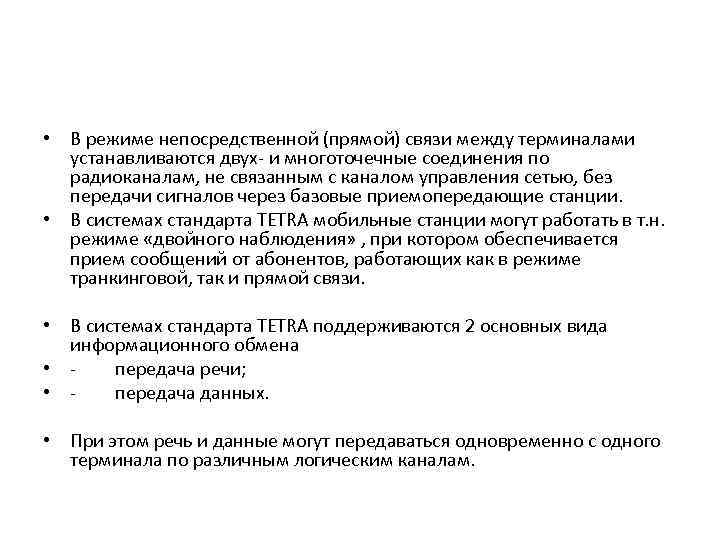 • В режиме непосредственной (прямой) связи между терминалами устанавливаются двух- и многоточечные соединения по радиоканалам, не связанным с каналом управления сетью, без передачи сигналов через базовые приемопередающие станции.
• В системах стандарта TETRA мобильные станции могут работать в т.н. режиме «двойного наблюдения» , при котором обеспечивается прием сообщений от абонентов, работающих как в режиме транкинговой, так и прямой связи.

• В системах стандарта TETRA поддерживаются 2 основных вида информационного обмена
• - передача речи;
• - передача данных.

• При этом речь и данные могут передаваться одновременно с одного терминала по различным логическим каналам.